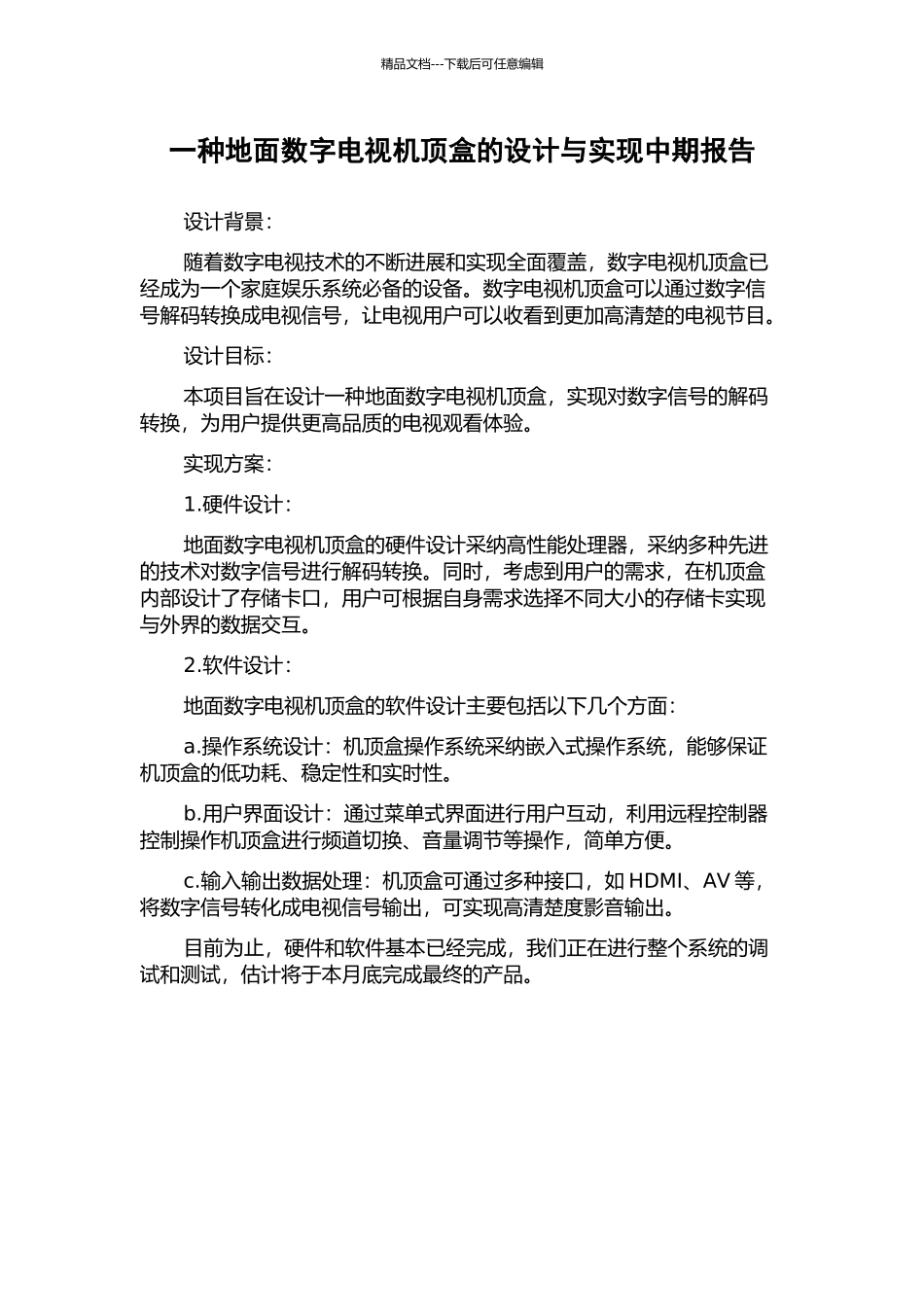 精品文档---下载后可任意编辑

一种地面数字电视机顶盒的设计与实现中期报告

设计背景：

随着数字电视技术的不断进展和实现全面覆盖，数字电视机顶盒已经成为一个家庭娱乐系统必备的设备。数字电视机顶盒可以通过数字信号解码转换成电视信号，让电视用户可以收看到更加高清楚的电视节目。

设计目标：

本项目旨在设计一种地面数字电视机顶盒，实现对数字信号的解码转换，为用户提供更高品质的电视观看体验。

实现方案：

1.硬件设计：

地面数字电视机顶盒的硬件设计采纳高性能处理器，采纳多种先进的技术对数字信号进行解码转换。同时，考虑到用户的需求，在机顶盒内部设计了存储卡口，用户可根据自身需求选择不同大小的存储卡实现与外界的数据交互。

2.软件设计：

地面数字电视机顶盒的软件设计主要包括以下几个方面：

a.操作系统设计：机顶盒操作系统采纳嵌入式操作系统，能够保证机顶盒的低功耗、稳定性和实时性。

b.用户界面设计：通过菜单式界面进行用户互动，利用远程控制器控制操作机顶盒进行频道切换、音量调节等操作，简单方便。

c.输入输出数据处理：机顶盒可通过多种接口，如 HDMI、AV 等，将数字信号转化成电视信号输出，可实现高清楚度影音输出。

目前为止，硬件和软件基本已经完成，我们正在进行整个系统的调试和测试，估计将于本月底完成最终的产品。